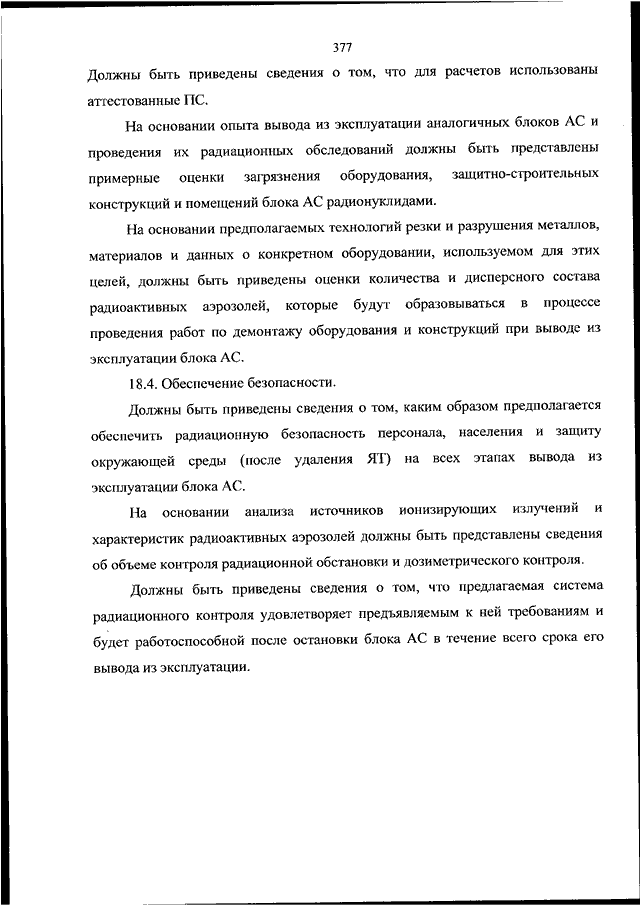 377

Должны быть приведены сведения о том, что для расчетов использованы аттестованные ПС.

На основании опыта вывода из эксплуатации аналогичных блоков АС и проведения их радиационных обследований должны быть представлены примерные оценки загрязнения оборудования, защитно-строительных конструкций и помещений блока АС радионуклидами.

На основании предполагаемых технологий резки и разрушения металлов, материалов и данных о конкретном оборудовании, используемом для этих целей, должны быть приведены оценки количества и дисперсного состава радиоактивных аэрозолей, которые будут образовываться в процессе проведения работ по демонтажу оборудования и конструкций при выводе из эксплуатации блока АС.

18.4. Обеспечение безопасности.

Должны быть приведены сведения о том, каким образом предполагается обеспечить радиационную безопасность персонала, населения и защиту окружающей среды (после удаления ЯТ) на всех этапах вывода из эксплуатации блока АС.

На основании анализа источников ионизирующих излучений и характеристик радиоактивных аэрозолей должны быть представлены сведения об объеме контроля радиационной обстановки и дозиметрического контроля.

Должны быть приведены сведения о том, что предлагаемая система радиационного контроля удовлетворяет предъявляемым к ней требованиям и будет работоспособной после остановки блока АС в течение всего срока его вывода из эксплуатации.